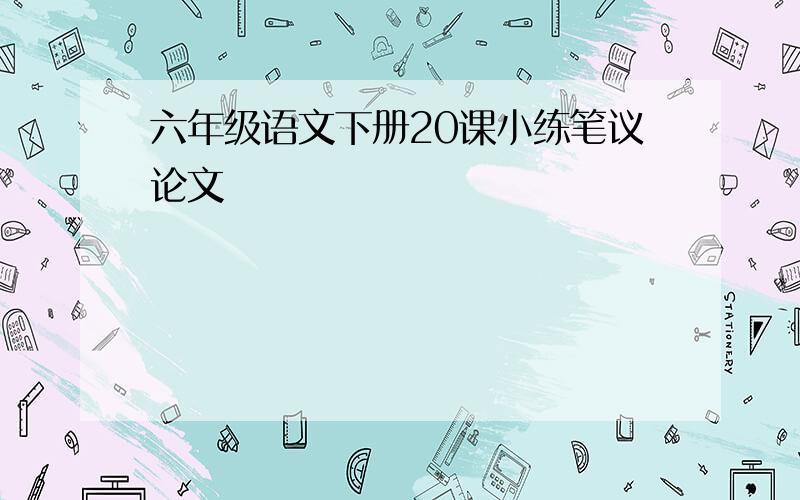 六年级语文下册20课小练笔议论文

STATIONERY